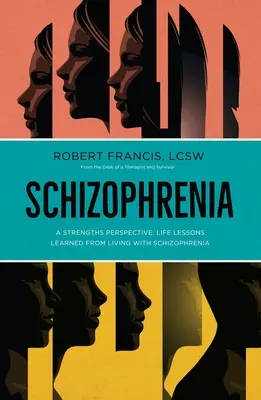 ROBERT FRANCIS, LCSW

From the Desk of a Therapist and Survivor

SCHIZOPHRENIA

A STRENGTHS PERSPECTIVE: LIFE LESSONS LEARNED FROM LIVING WITH SCHIZOPHRENIA